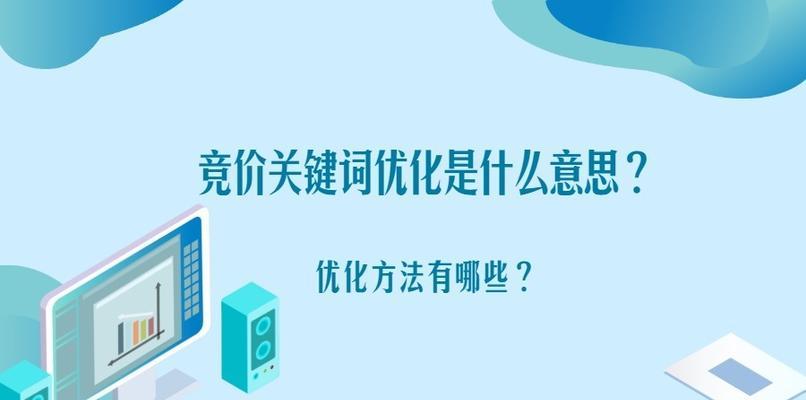 竞价关键词优化是什么意思？

优化方法有哪些？